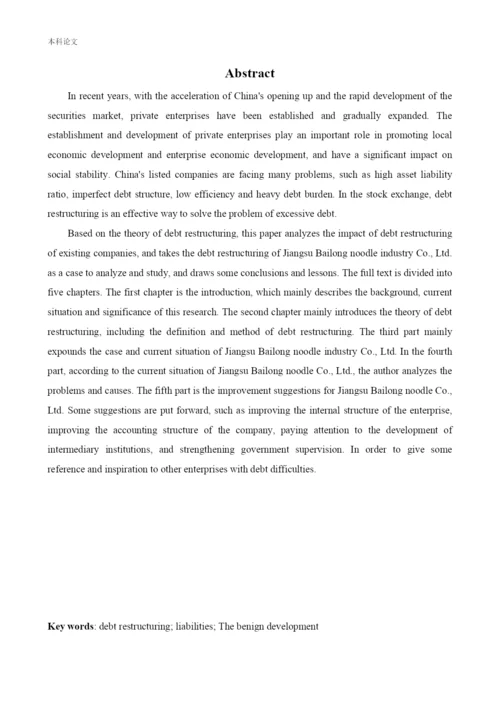 本科论文

Abstract

In recent years, with the acceleration of China's opening up and the rapid development of the securities market, private enterprises have been established and gradually expanded. The establishment and development of private enterprises play an important role in promoting local economic development and enterprise economic development, and have a significant impact on social stability. China's listed companies are facing many problems, such as high asset liability ratio, imperfect debt structure, low efficiency and heavy debt burden. In the stock exchange, debt restructuring is an effective way to solve the problem of excessive debt.

Based on the theory of debt restructuring, this paper analyzes the impact of debt restructuring of existing companies, and takes the debt restructuring of Jiangsu Bailong noodle industry Co., Ltd. as a case to analyze and study, and draws some conclusions and lessons. The full text is divided into five chapters. The first chapter is the introduction, which mainly describes the background, current situation and significance of this research. The second chapter mainly introduces the theory of debt restructuring, including the definition and method of debt restructuring. The third part mainly expounds the case and current situation of Jiangsu Bailong noodle industry Co., Ltd. In the fourth part, according to the current situation of Jiangsu Bailong noodle Co., Ltd., the author analyzes the problems and causes. The fifth part is the improvement suggestions for Jiangsu Bailong noodle Co., Ltd. Some suggestions are put forward, such as improving the internal structure of the enterprise, improving the accounting structure of the company, paying attention to the development of intermediary institutions, and strengthening government supervision. In order to give some reference and inspiration to other enterprises with debt difficulties.

Key words: debt restructuring; liabilities; The benign development